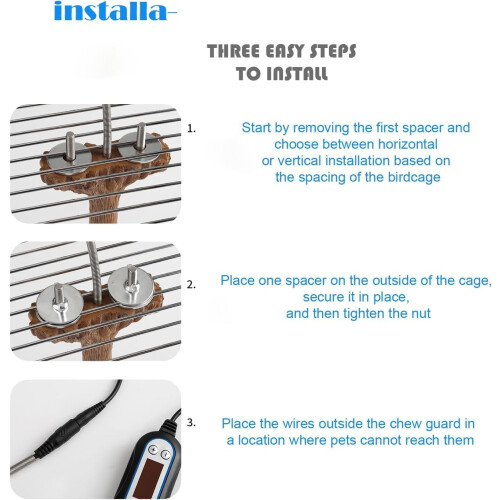 installa-

THREE EASY STEPS TO INSTALL

1.

Start by removing the first spacer and choose between horizontal or vertical installation based on the spacing of the birdcage

2.

Place one spacer on the outside of the cage, secure it in place, and then tighten the nut

3.

Place the wires outside the chew guard in a location where pets cannot reach them